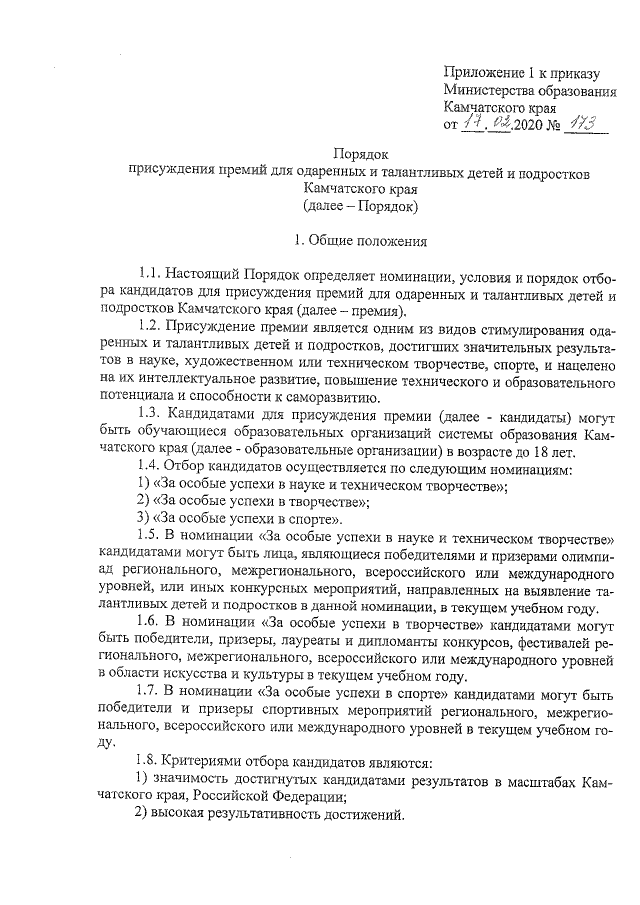 Приложение 1 к приказу Министерства образования Камчатского края от 17.02.2020 № 173

Порядок
присуждения премий для одаренных и талантливых детей и подростков Камчатского края
(далее – Порядок)

1. Общие положения

1.1. Настоящий Порядок определяет номинации, условия и порядок отбора кандидатов для присуждения премий для одаренных и талантливых детей и подростков Камчатского края (далее – премия).

1.2. Присуждение премии является одним из видов стимулирования одаренных и талантливых детей и подростков, достигших значительных результатов в науке, художественном или техническом творчестве, спорте, и нацелено на их интеллектуальное развитие, повышение технического и образовательного потенциала и способности к саморазвитию.

1.3. Кандидатами для присуждения премии (далее - кандидаты) могут быть обучающиеся образовательных организаций системы образования Камчатского края (далее - образовательные организации) в возрасте до 18 лет.

1.4. Отбор кандидатов осуществляется по следующим номинациям:

1) «За особые успехи в науке и техническом творчестве»;

2) «За особые успехи в творчестве»;

3) «За особые успехи в спорте».

1.5. В номинации «За особые успехи в науке и техническом творчестве» кандидатами могут быть лица, являющиеся победителями и призерами олимпиад регионального, межрегионального, всероссийского или международного уровней, или иных конкурсных мероприятий, направленных на выявление талантливых детей и подростков в данной номинации, в текущем учебном году.

1.6. В номинации «За особые успехи в творчестве» кандидатами могут быть победители, призеры, лауреаты и дипломанты конкурсов, фестивалей регионального, межрегионального, всероссийского или международного уровней в области искусства и культуры в текущем учебном году.

1.7. В номинации «За особые успехи в спорте» кандидатами могут быть победители и призеры спортивных мероприятий регионального, межрегионального, всероссийского или международного уровней в текущем учебном году.

1.8. Критериями отбора кандидатов являются:

1) значимость достигнутых кандидатами результатов в масштабах Камчатского края, Российской Федерации;

2) высокая результативность достижений.